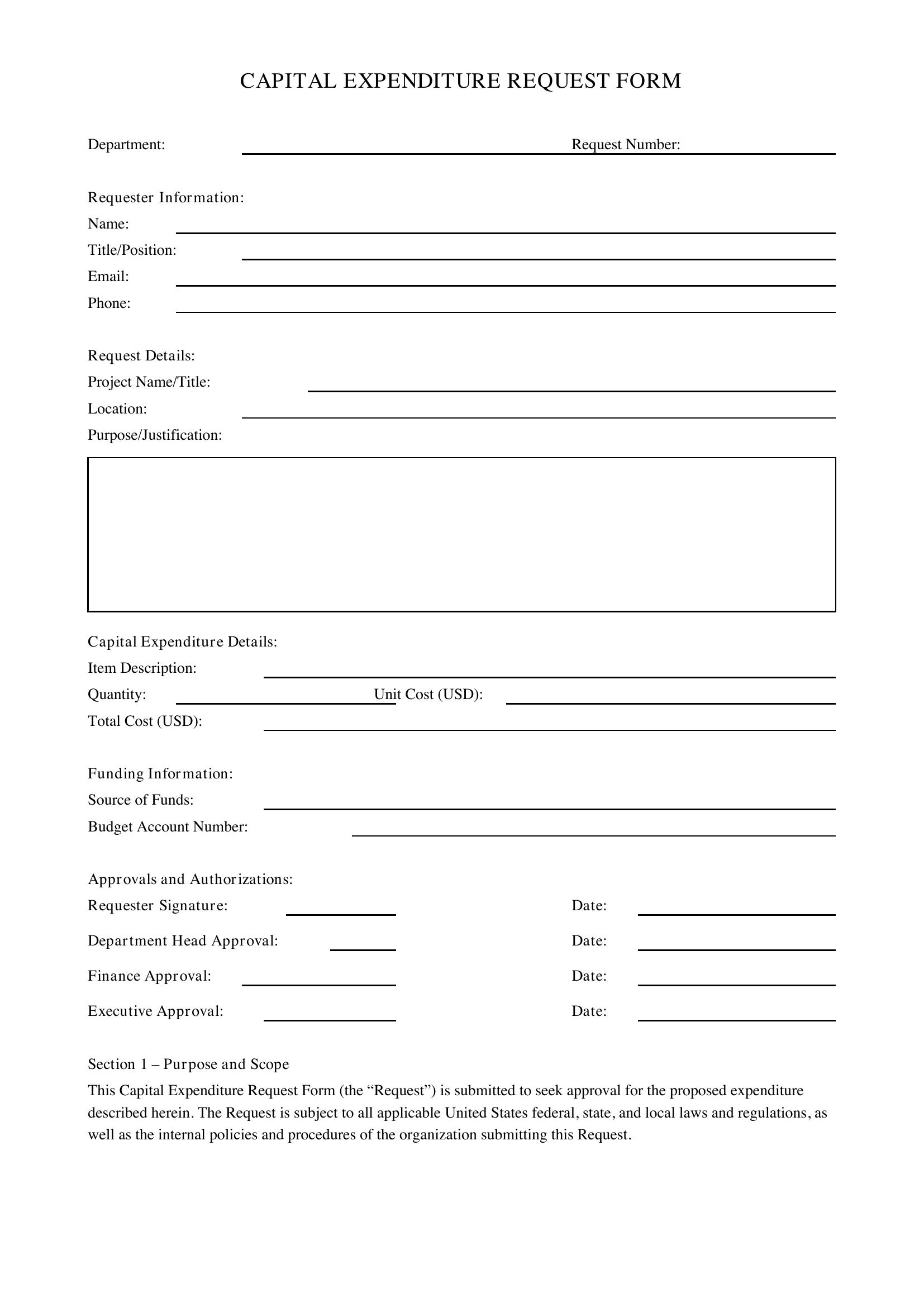 CAPITAL EXPENDITURE REQUEST FORM

Department: ____ Request Number: ____

Requester Information:
Name: ____
Title/Position: ____
Email: ____
Phone: ____

Request Details:
Project Name/Title: ____
Location: ____
Purpose/Justification:

Capital Expenditure Details:
Item Description: ____
Quantity: ____ Unit Cost (USD): ____
Total Cost (USD): ____

Funding Information:
Source of Funds: ____
Budget Account Number: ____

Approvals and Authorizations:
Requester Signature: ____ Date: ____
Department Head Approval: ____ Date: ____
Finance Approval: ____ Date: ____
Executive Approval: ____ Date: ____

Section 1 – Purpose and Scope

This Capital Expenditure Request Form (the "Request") is submitted to seek approval for the proposed expenditure described herein. The Request is subject to all applicable United States federal, state, and local laws and regulations, as well as the internal policies and procedures of the organization submitting this Request.